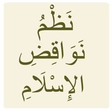 نَظْمُ
نَوَاقِضِ
الإِسْلَامِ